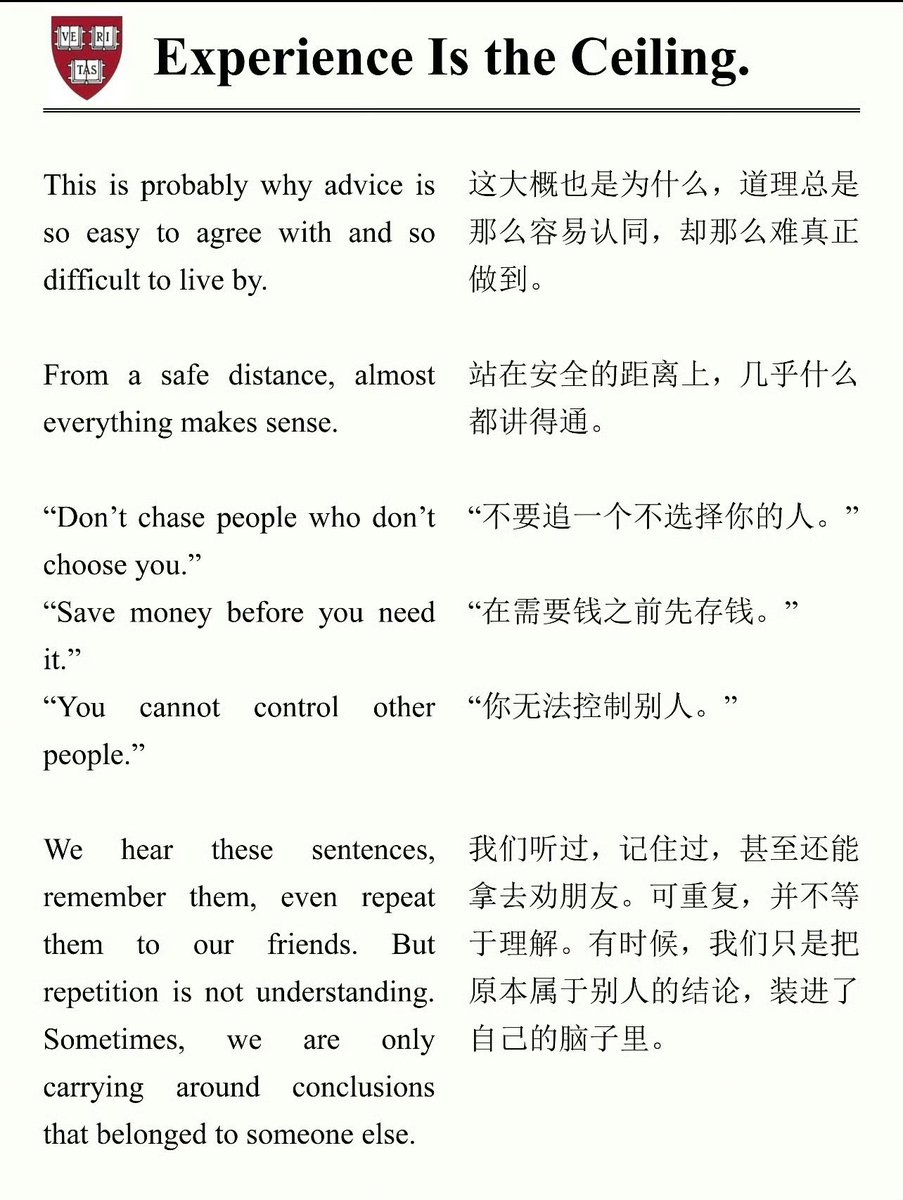 VE RI TAS

Experience Is the Ceiling.

This is probably why advice is so easy to agree with and so difficult to live by.

From a safe distance, almost everything makes sense.

"Don't chase people who don't choose you."
"Save money before you need it."
"You cannot control other people."

We hear these sentences, remember them, even repeat them to our friends. But repetition is not understanding. Sometimes, we are only carrying around conclusions that belonged to someone else.

这大概也是为什么，道理总是那么容易认同，却那么难真正做到。

站在安全的距离上，几乎什么都讲得通。

“不要追一个不选择你的人。”
“在需要钱之前先存钱。”
“你无法控制别人。”

我们听过，记住过，甚至还能拿去劝朋友。可重复，并不等于理解。有时候，我们只是把原本属于别人的结论，装进了自己的脑子里。